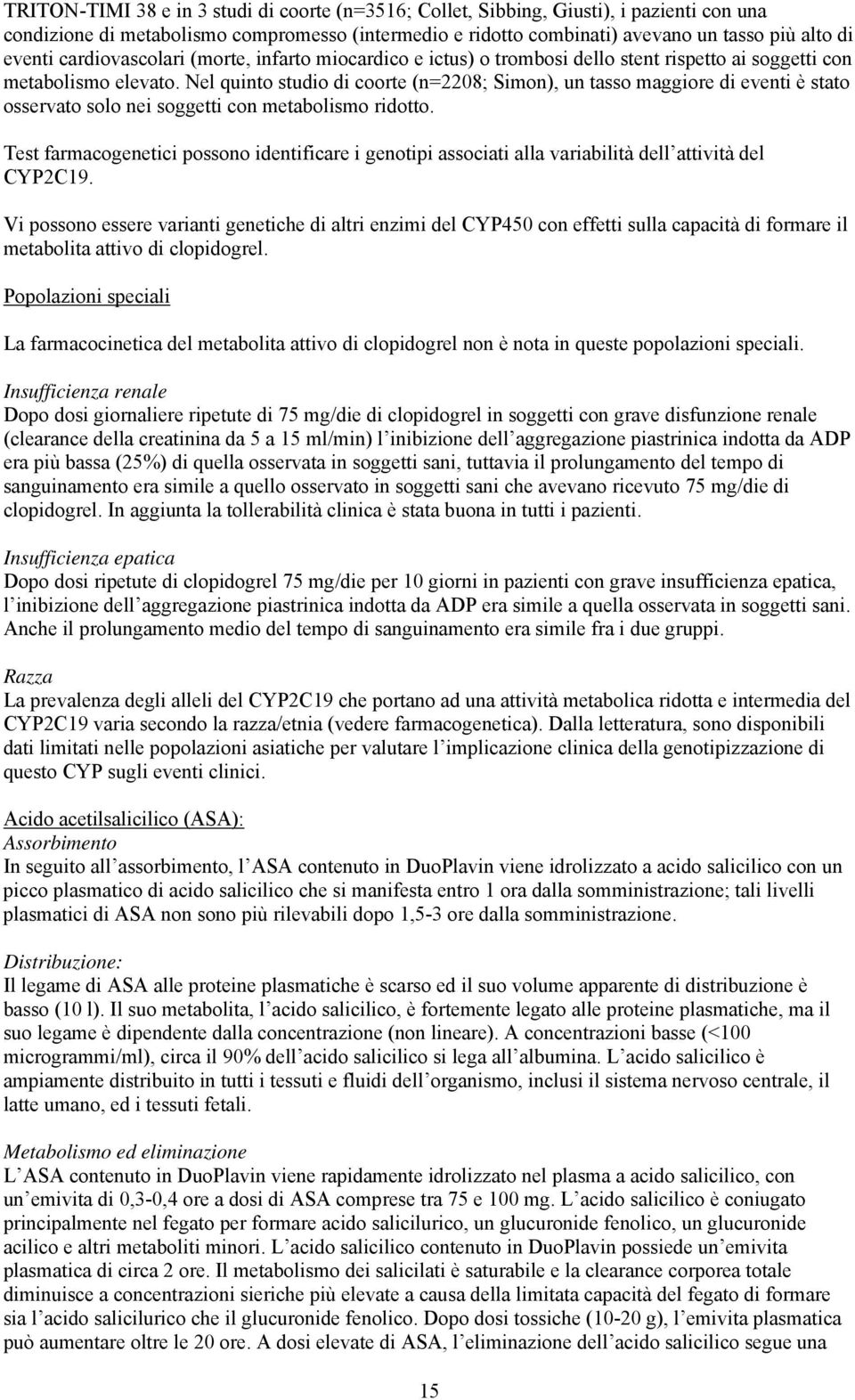 TRITON-TIMI 38 e in 3 studi di coorte (n=3516; Collet, Sibbing, Giusti), i pazienti con una condizione di metabolismo compromesso (intermedio e ridotto combinati) avevano un tasso più alto di eventi cardiovascolari (morte, infarto miocardico e ictus) o trombosi dello stent rispetto ai soggetti con metabolismo elevato. Nel quinto studio di coorte (n=2208; Simon), un tasso maggiore di eventi è stato osservato solo nei soggetti con metabolismo ridotto.

Test farmacogenetici possono identificare i genotipi associati alla variabilità dell'attività del CYP2C19.

Vi possono essere varianti genetiche di altri enzimi del CYP450 con effetti sulla capacità di formare il metabolita attivo di clopidogrel.

Popolazioni speciali

La farmacocinetica del metabolita attivo di clopidogrel non è nota in queste popolazioni speciali.

Insufficienza renale
Dopo dosi giornaliere ripetute di 75 mg/die di clopidogrel in soggetti con grave disfunzione renale (clearance della creatinina da 5 a 15 ml/min) l'inibizione dell'aggregazione piastrinica indotta da ADP era più bassa (25%) di quella osservata in soggetti sani, tuttavia il prolungamento del tempo di sanguinamento era simile a quello osservato in soggetti sani che avevano ricevuto 75 mg/die di clopidogrel. In aggiunta la tollerabilità clinica è stata buona in tutti i pazienti.

Insufficienza epatica
Dopo dosi ripetute di clopidogrel 75 mg/die per 10 giorni in pazienti con grave insufficienza epatica, l'inibizione dell'aggregazione piastrinica indotta da ADP era simile a quella osservata in soggetti sani. Anche il prolungamento medio del tempo di sanguinamento era simile fra i due gruppi.

Razza
La prevalenza degli alleli del CYP2C19 che portano ad una attività metabolica ridotta e intermedia del CYP2C19 varia secondo la razza/etnia (vedere farmacogenetica). Dalla letteratura, sono disponibili dati limitati nelle popolazioni asiatiche per valutare l'implicazione clinica della genotipizzazione di questo CYP sugli eventi clinici.

Acido acetilsalicilico (ASA):
Assorbimento
In seguito all'assorbimento, l'ASA contenuto in DuoPlavin viene idrolizzato a acido salicilico con un picco plasmatico di acido salicilico che si manifesta entro 1 ora dalla somministrazione; tali livelli plasmatici di ASA non sono più rilevabili dopo 1,5-3 ore dalla somministrazione.

Distribuzione:
Il legame di ASA alle proteine plasmatiche è scarso ed il suo volume apparente di distribuzione è basso (10 l). Il suo metabolita, l'acido salicilico, è fortemente legato alle proteine plasmatiche, ma il suo legame è dipendente dalla concentrazione (non lineare). A concentrazioni basse (<100 microgrammi/ml), circa il 90% dell'acido salicilico si lega all'albumina. L'acido salicilico è ampiamente distribuito in tutti i tessuti e fluidi dell'organismo, inclusi il sistema nervoso centrale, il latte umano, ed i tessuti fetali.

Metabolismo ed eliminazione
L'ASA contenuto in DuoPlavin viene rapidamente idrolizzato nel plasma a acido salicilico, con un'emivita di 0,3-0,4 ore a dosi di ASA comprese tra 75 e 100 mg. L'acido salicilico è coniugato principalmente nel fegato per formare acido salicilurico, un glucuronide fenolico, un glucuronide acilico e altri metaboliti minori. L'acido salicilico contenuto in DuoPlavin possiede un'emivita plasmatica di circa 2 ore. Il metabolismo dei salicilati è saturabile e la clearance corporea totale diminuisce a concentrazioni sieriche più elevate a causa della limitata capacità del fegato di formare sia l'acido salicilurico che il glucuronide fenolico. Dopo dosi tossiche (10-20 g), l'emivita plasmatica può aumentare oltre le 20 ore. A dosi elevate di ASA, l'eliminazione dell'acido salicilico segue una

15